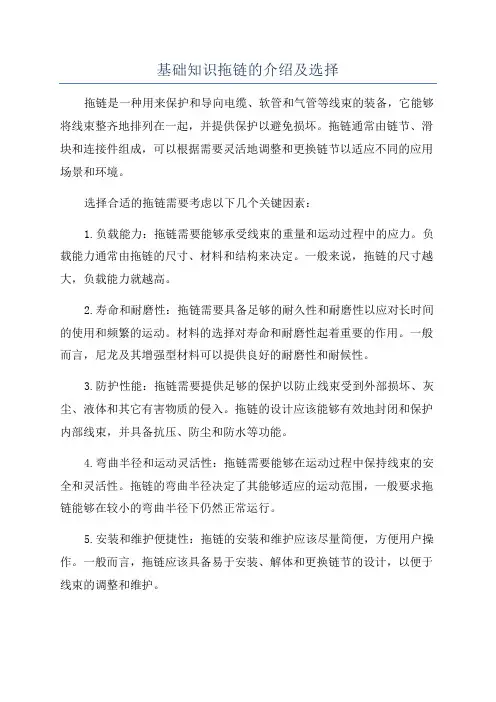 基础知识拖链的介绍及选择

拖链是一种用来保护和导向电缆、软管和气管等线束的装备，它能够将线束整齐地排列在一起，并提供保护以避免损坏。拖链通常由链节、滑块和连接件组成，可以根据需要灵活地调整和更换链节以适应不同的应用场景和环境。

选择合适的拖链需要考虑以下几个关键因素：

1.负载能力：拖链需要能够承受线束的重量和运动过程中的应力。负载能力通常由拖链的尺寸、材料和结构来决定。一般来说，拖链的尺寸越大，负载能力就越高。

2.寿命和耐磨性：拖链需要具备足够的耐久性和耐磨性以应对长时间的使用和频繁的运动。材料的选择对寿命和耐磨性起着重要的作用。一般而言，尼龙及其增强型材料可以提供良好的耐磨性和耐候性。

3.防护性能：拖链需要提供足够的保护以防止线束受到外部损坏、灰尘、液体和其它有害物质的侵入。拖链的设计应该能够有效地封闭和保护内部线束，并具备抗压、防尘和防水等功能。

4.弯曲半径和运动灵活性：拖链需要能够在运动过程中保持线束的安全和灵活性。拖链的弯曲半径决定了其能够适应的运动范围，一般要求拖链能够在较小的弯曲半径下仍然正常运行。

5.安装和维护便捷性：拖链的安装和维护应该尽量简便，方便用户操作。一般而言，拖链应该具备易于安装、解体和更换链节的设计，以便于线束的调整和维护。